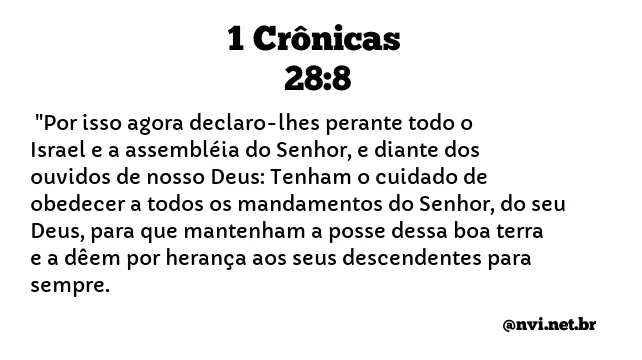 1 Crônicas
28:8

"Por isso agora declaro-lhes perante todo o Israel e a assembléia do Senhor, e diante dos ouvidos de nosso Deus: Tenham o cuidado de obedecer a todos os mandamentos do Senhor, do seu Deus, para que mantenham a posse dessa boa terra e a dêem por herança aos seus descendentes para sempre.

@nvi.net.br